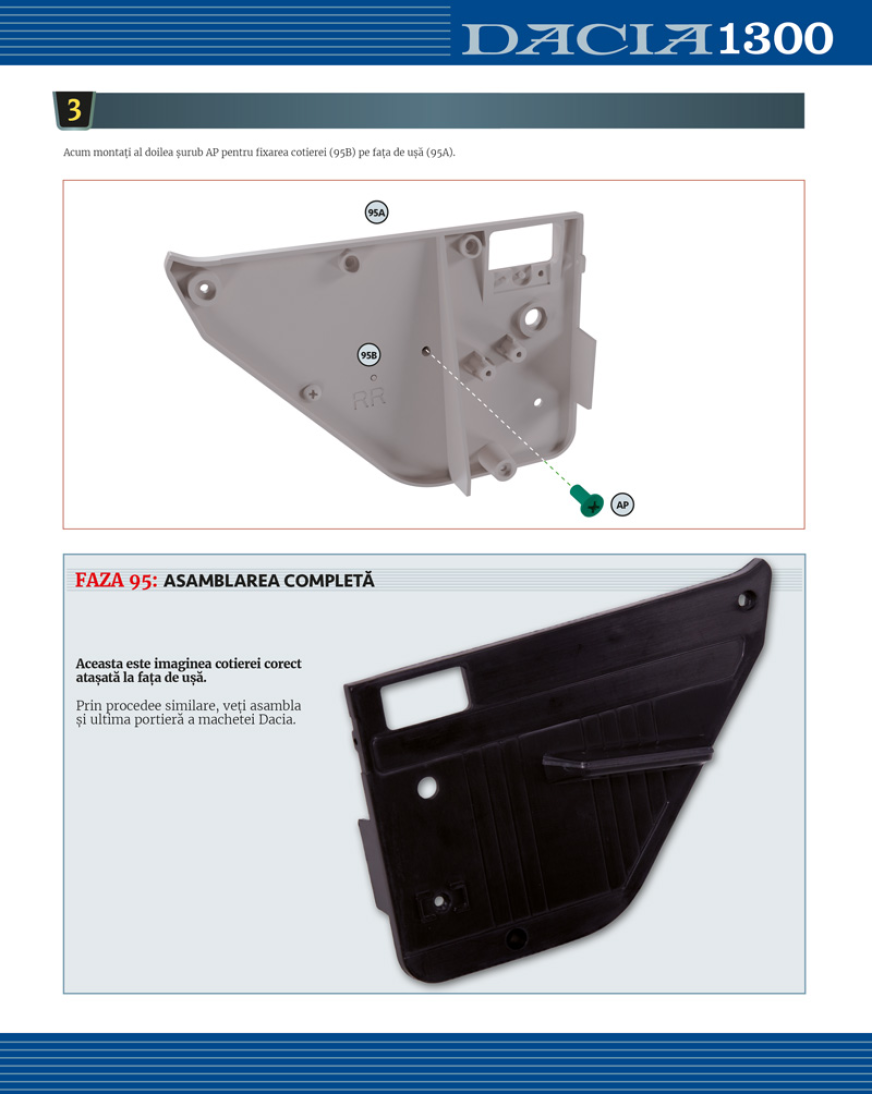 DACIA 1300

3

Acum montați al doilea șurub AP pentru fixarea cotierei (95B) pe fața de ușă (95A).

95A

95B

RR

AP

FAZA 95: ASAMBLAREA COMPLETĂ

Aceasta este imaginea cotierei corect atașată la fața de ușă.

Prin procedee similare, veți asambla și ultima portieră a machetei Dacia.